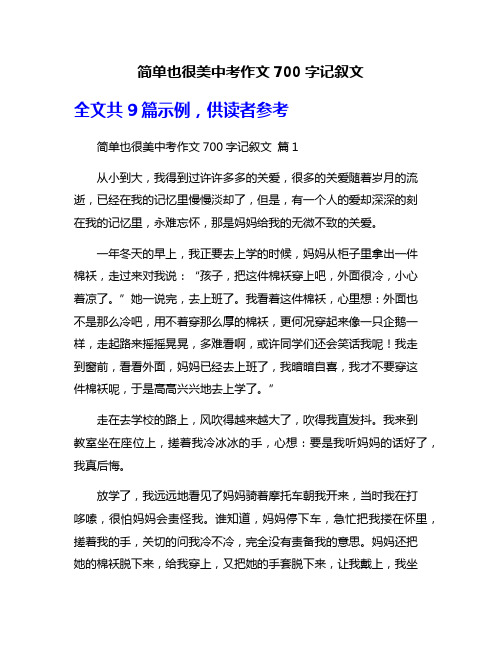 简单也很美中考作文 700 字记叙文

全文共 9 篇示例，供读者参考

简单也很美中考作文 700 字记叙文 篇 1

从小到大，我得到过许许多多的关爱，很多的关爱随着岁月的流逝，已经在我的记忆里慢慢淡却了，但是，有一个人的爱却深深的刻在我的记忆里，永难忘怀，那是妈妈给我的无微不致的关爱。

一年冬天的早上，我正要去上学的时候，妈妈从柜子里拿出一件棉袄，走过来对我说：“孩子，把这件棉袄穿上吧，外面很冷，小心着凉了。”她一说完，去上班了。我看着这件棉袄，心里想：外面也不是那么冷吧，用不着穿那么厚的棉袄，更何况穿起来像一只企鹅一样，走起路来摇摇晃晃，多难看啊，或许同学们还会笑话我呢！我走到窗前，看看外面，妈妈已经去上班了，我暗暗自喜，我才不要穿这件棉袄呢，于是高高兴兴地去上学了。”

走在去学校的路上，风吹得越来越大了，吹得我直发抖。我来到教室坐在座位上，搓着我冷冰冰的手，心想：要是我听妈妈的话好了，我真后悔。

放学了，我远远地看见了妈妈骑着摩托车朝我开来，当时我在打哆嗦，很怕妈妈会责怪我。谁知道，妈妈停下车，急忙把我搂在怀里，搓着我的手，关切的问我冷不冷，完全没有责备我的意思。妈妈还把她的棉袄脱下来，给我穿上，又把她的手套脱下来，让我戴上，我坐